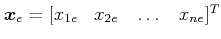 $\boldsymbol{x}_e = [x_{1e} \quad x_{2e} \quad \ldots \quad x_{ne}]^T$